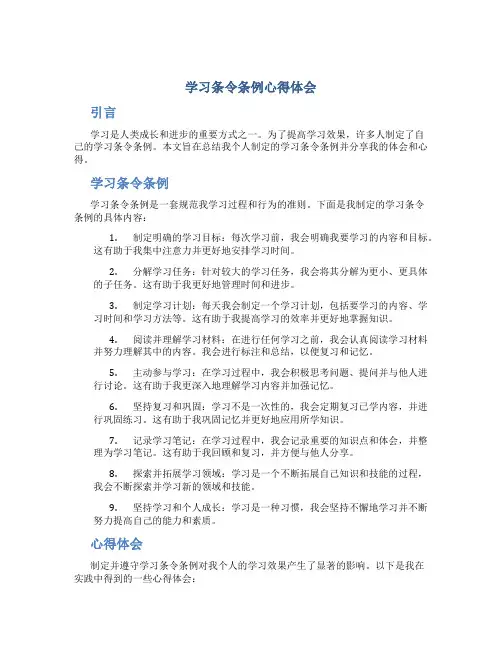 学习条令条例心得体会

引言

学习是人类成长和进步的重要方式之一。为了提高学习效果，许多人制定了自己的学习条令条例。本文旨在总结我个人制定的学习条令条例并分享我的体会和心得。

学习条令条例

学习条令条例是一套规范我学习过程和行为的准则。下面是我制定的学习条令条例的具体内容：

1. 制定明确的学习目标：每次学习前，我会明确我要学习的内容和目标。这有助于我集中注意力并更好地安排学习时间。

2. 分解学习任务：针对较大的学习任务，我会将其分解为更小、更具体的子任务。这有助于我更好地管理时间和进步。

3. 制定学习计划：每天我会制定一个学习计划，包括要学习的内容、学习时间和学习方法等。这有助于我提高学习的效率并更好地掌握知识。

4. 阅读并理解学习材料：在进行任何学习之前，我会认真阅读学习材料并努力理解其中的内容。我会进行标注和总结，以便复习和记忆。

5. 主动参与学习：在学习过程中，我会积极思考问题、提问并与他人进行讨论。这有助于我更深入地理解学习内容并加强记忆。

6. 坚持复习和巩固：学习不是一次性的，我会定期复习已学内容，并进行巩固练习。这有助于我巩固记忆并更好地应用所学知识。

7. 记录学习笔记：在学习过程中，我会记录重要的知识点和体会，并整理为学习笔记。这有助于我回顾和复习，并方便与他人分享。

8. 探索并拓展学习领域：学习是一个不断拓展自己知识和技能的过程，我会不断探索并学习新的领域和技能。

9. 坚持学习和个人成长：学习是一种习惯，我会坚持不懈地学习并不断努力提高自己的能力和素质。

心得体会

制定并遵守学习条令条例对我个人的学习效果产生了显著的影响。以下是我在实践中得到的一些心得体会：